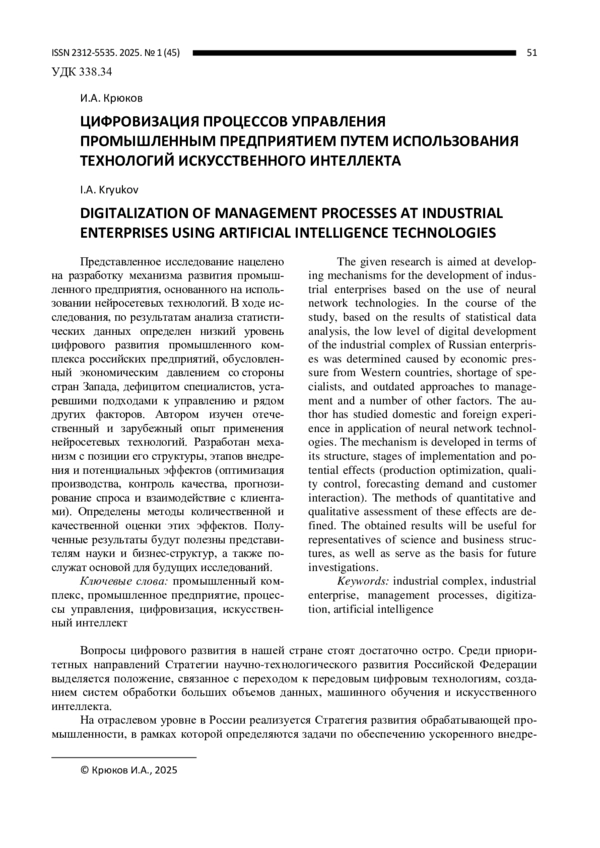 ISSN 2312-5535. 2025. № 1 (45)

51

УДК 338.34

И.А. Крюков

ЦИФРОВИЗАЦИЯ ПРОЦЕССОВ УПРАВЛЕНИЯ ПРОМЫШЛЕННЫМ ПРЕДПРИЯТИЕМ ПУТЕМ ИСПОЛЬЗОВАНИЯ ТЕХНОЛОГИЙ ИСКУССТВЕННОГО ИНТЕЛЛЕКТА

I.A. Kryukov

DIGITALIZATION OF MANAGEMENT PROCESSES AT INDUSTRIAL ENTERPRISES USING ARTIFICIAL INTELLIGENCE TECHNOLOGIES

Представленное исследование нацелено на разработку механизма развития промышленного предприятия, основанного на использовании нейросетевых технологий. В ходе исследования, по результатам анализа статистических данных определен низкий уровень цифрового развития промышленного комплекса российских предприятий, обусловленный экономическим давлением со стороны стран Запада, дефицитом специалистов, устаревшими подходами к управлению и рядом других факторов. Автором изучен отечественный и зарубежный опыт применения нейросетевых технологий. Разработан механизм с позиции его структуры, этапов внедрения и потенциальных эффектов (оптимизация производства, контроль качества, прогнозирование спроса и взаимодействие с клиентами). Определены методы количественной и качественной оценки этих эффектов. Полученные результаты будут полезны представителям науки и бизнес-структур, а также послужат основой для будущих исследований.

Ключевые слова: промышленный комплекс, промышленное предприятие, процессы управления, цифровизация, искусственный интеллект

The given research is aimed at developing mechanisms for the development of industrial enterprises based on the use of neural network technologies. In the course of the study, based on the results of statistical data analysis, the low level of digital development of the industrial complex of Russian enterprises was determined caused by economic pressure from Western countries, shortage of specialists, and outdated approaches to management and a number of other factors. The author has studied domestic and foreign experience in application of neural network technologies. The mechanism is developed in terms of its structure, stages of implementation and potential effects (production optimization, quality control, forecasting demand and customer interaction). The methods of quantitative and qualitative assessment of these effects are defined. The obtained results will be useful for representatives of science and business structures, as well as serve as the basis for future investigations.

Keywords: industrial complex, industrial enterprise, management processes, digitization, artificial intelligence

Вопросы цифрового развития в нашей стране стоят достаточно остро. Среди приоритетных направлений Стратегии научно-технологического развития Российской Федерации выделяется положение, связанное с переходом к передовым цифровым технологиям, созданием систем обработки больших объемов данных, машинного обучения и искусственного интеллекта.

На отраслевом уровне в России реализуется Стратегия развития обрабатывающей промышленности, в рамках которой определяются задачи по обеспечению ускоренного внедре-

© Крюков И.А., 2025